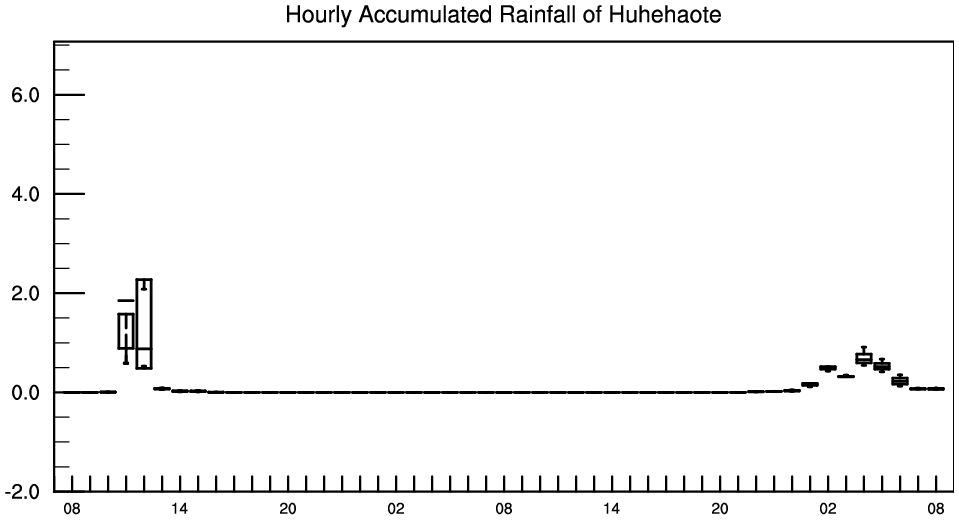 Hourly Accumulated Rainfall of Huhehaote

6.0
4.0
2.0
0.0
-2.0

08
14
20
02
08
14
20
02
08